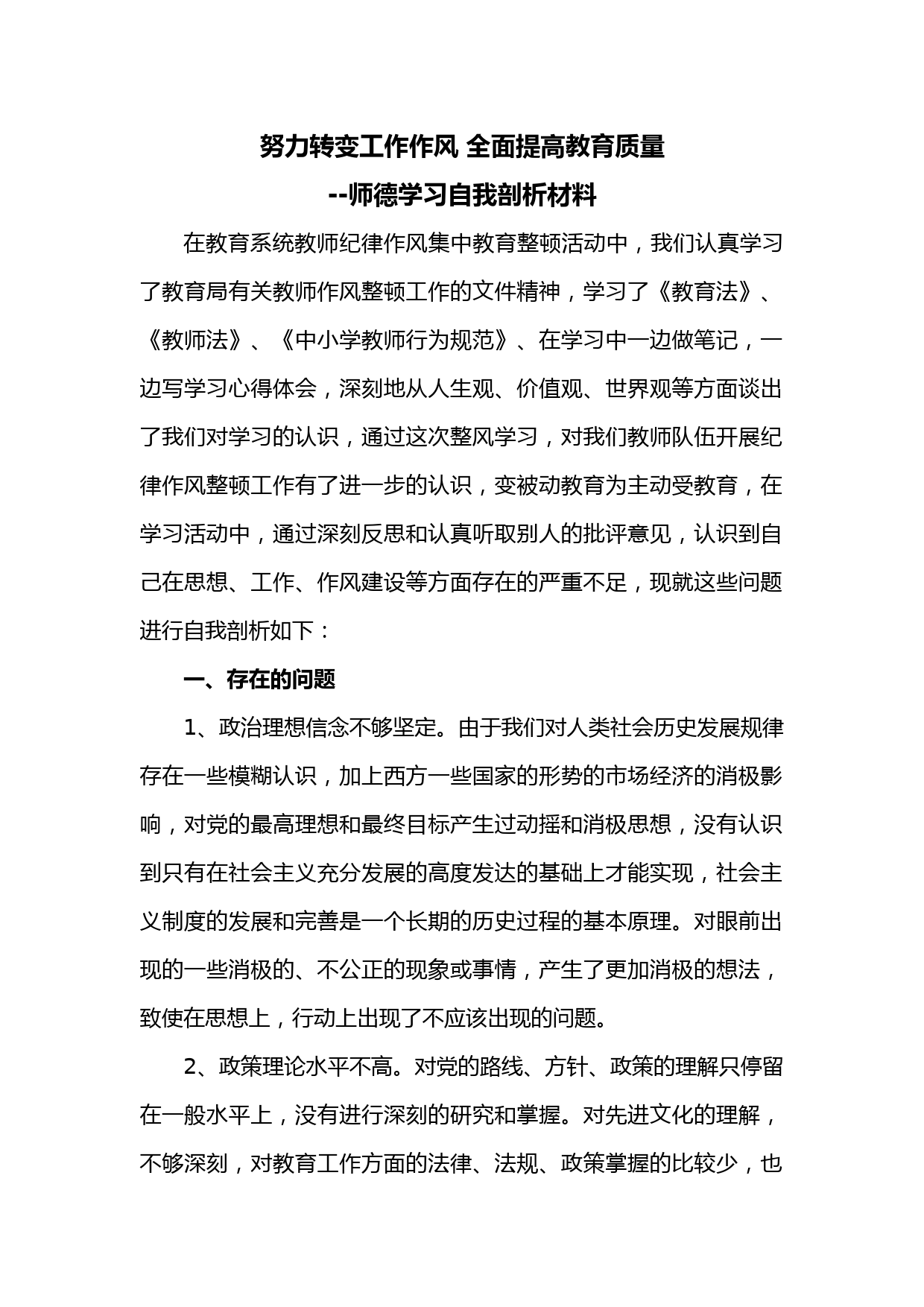 努力转变工作作风 全面提高教育质量
--师德学习自我剖析材料

在教育系统教师纪律作风集中教育整顿活动中，我们认真学习了教育局有关教师作风整顿工作的文件精神，学习了《教育法》、《教师法》、《中小学教师行为规范》、在学习中一边做笔记，一边写学习心得体会，深刻地从人生观、价值观、世界观等方面谈出了我们对学习的认识，通过这次整风学习，对我们教师队伍开展纪律作风整顿工作有了进一步的认识，变被动教育为主动受教育，在学习活动中，通过深刻反思和认真听取别人的批评意见，认识到自己在思想、工作、作风建设等方面存在的严重不足，现就这些问题进行自我剖析如下：

一、存在的问题

1、政治理想信念不够坚定。由于我们对人类社会历史发展规律存在一些模糊认识，加上西方一些国家的形势的市场经济的消极影响，对党的最高理想和最终目标产生过动摇和消极思想，没有认识到只有在社会主义充分发展的高度发达的基础上才能实现，社会主义制度的发展和完善是一个长期的历史过程的基本原理。对眼前出现的一些消极的、不公正的现象或事情，产生了更加消极的想法，致使在思想上，行动上出现了不应该出现的问题。

2、政策理论水平不高。对党的路线、方针、政策的理解只停留在一般水平上，没有进行深刻的研究和掌握。对先进文化的理解，不够深刻，对教育工作方面的法律、法规、政策掌握的比较少，也